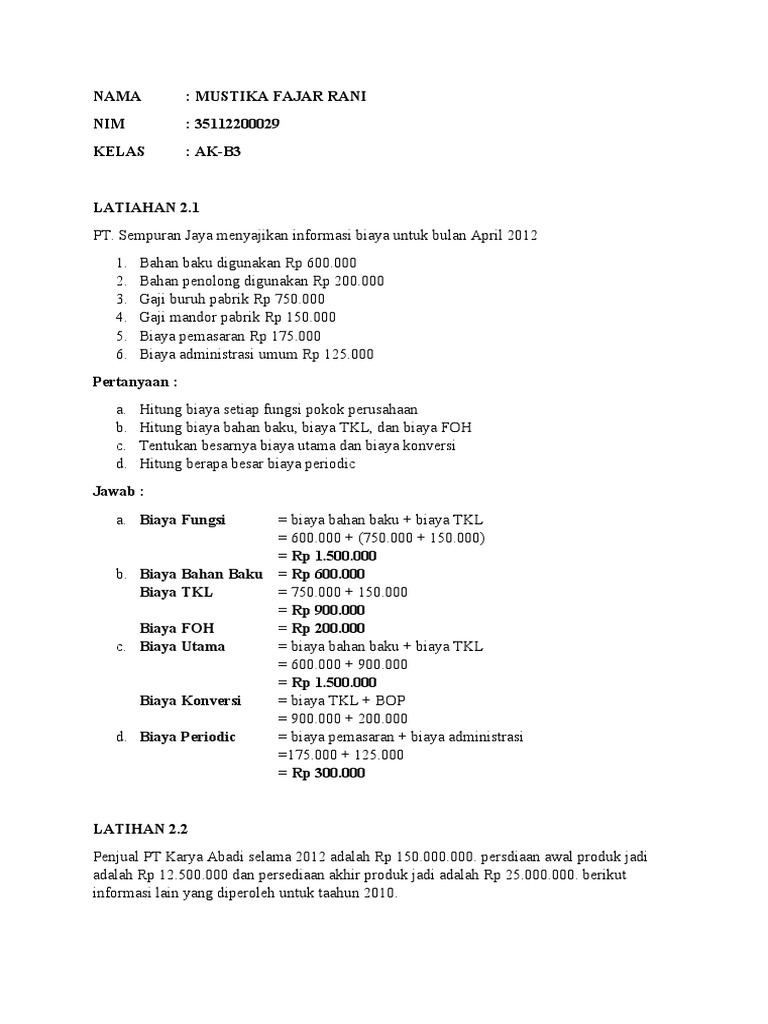 NAMA : MUSTIKA FAJAR RANI

NIM : 35112200029

KELAS : AK-B3

LATIAHAN 2.1

PT. Sempuran Jaya menyajikan informasi biaya untuk bulan April 2012

1. Bahan baku digunakan Rp 600.000
2. Bahan penolong digunakan Rp 200.000
3. Gaji buruh pabrik Rp 750.000
4. Gaji mandor pabrik Rp 150.000
5. Biaya pemasaran Rp 175.000
6. Biaya administrasi umum Rp 125.000

Pertanyaan :

a. Hitung biaya setiap fungsi pokok perusahaan
b. Hitung biaya bahan baku, biaya TKL, dan biaya FOH
c. Tentukan besarnya biaya utama dan biaya konversi
d. Hitung berapa besar biaya periodic

Jawab :

a. Biaya Fungsi = biaya bahan baku + biaya TKL
= 600.000 + (750.000 + 150.000)
= Rp 1.500.000
b. Biaya Bahan Baku = Rp 600.000
Biaya TKL = 750.000 + 150.000
= Rp 900.000
Biaya FOH = Rp 200.000
c. Biaya Utama = biaya bahan baku + biaya TKL
= 600.000 + 900.000
= Rp 1.500.000
Biaya Konversi = biaya TKL + BOP
= 900.000 + 200.000
d. Biaya Periodic = biaya pemasaran + biaya administrasi
=175.000 + 125.000
= Rp 300.000

LATIHAN 2.2

Penjual PT Karya Abadi selama 2012 adalah Rp 150.000.000. persdiaan awal produk jadi adalah Rp 12.500.000 dan persediaan akhir produk jadi adalah Rp 25.000.000. berikut informasi lain yang diperoleh untuk taahun 2010.